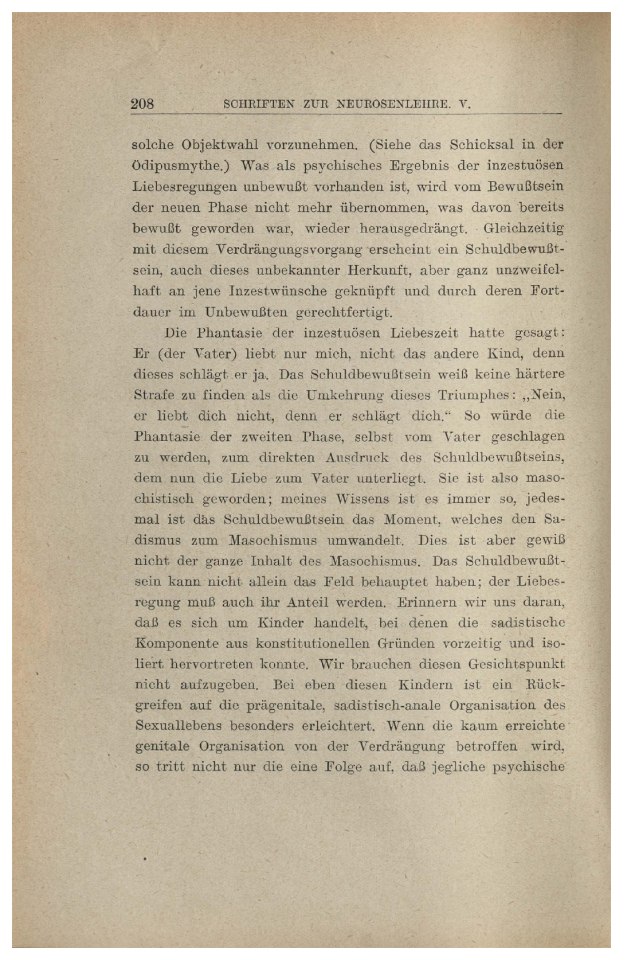 208 SCHRIFTEN ZUR NEUROSENLEHRE. V.

solche Objektwahl vorzunehmen. (Siehe das Schicksal in der Ödipusmythe.) Was als psychisches Ergebnis der inzestuösen Liebesregungen unbewußt vorhanden ist, wird vom Bewußtsein der neuen Phase nicht mehr übernommen, was davon bereits bewußt geworden war, wieder herausgedrängt. Gleichzeitig mit diesem Verdrängungsvorgang erscheint ein Schuldbewußtsein, auch dieses unbekannter Herkunft, aber ganz unzweifelhaft an jene Inzestwünsche geknüpft und durch deren Fortdauer im Unbewußten gerechtfertigt.

Die Phantasie der inzestuösen Liebeszeit hatte gesagt: Er (der Vater) liebt nur mich, nicht das andere Kind, denn dieses schlägt er ja. Das Schuldbewußtsein weiß keine härtere Strafe zu finden als die Umkehrung dieses Triumphes: „Nein, er liebt dich nicht, denn er schlägt dich.“ So würde die Phantasie der zweiten Phase, selbst vom Vater geschlagen zu werden, zum direkten Ausdruck des Schuldbewußtseins, dem nun die Liebe zum Vater unterliegt. Sie ist also masochistisch geworden; meines Wissens ist es immer so, jedesmal ist das Schuldbewußtsein das Moment, welches den Sadismus zum Masochismus umwandelt. Dies ist aber gewiß nicht der ganze Inhalt des Masochismus. Das Schuldbewußtsein kann nicht allein das Feld behauptet haben; der Liebesregung muß auch ihr Anteil werden. Erinnern wir uns daran, daß es sich um Kinder handelt, bei denen die sadistische Komponente aus konstitutionellen Gründen vorzeitig und isoliert hervortreten konnte. Wir brauchen diesen Gesichtspunkt nicht aufzugeben. Bei eben diesen Kindern ist ein Rückgreifen auf die prägenitale, sadistisch-anale Organisation des Sexuallebens besonders erleichtert. Wenn die kaum erreichte genitale Organisation von der Verdrängung betroffen wird, so tritt nicht nur die eine Folge auf, daß jegliche psychische